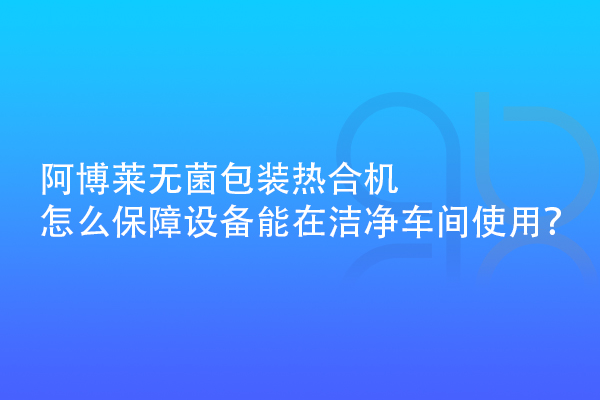 阿博莱无菌包装热合机
怎么保障设备能在洁净车间使用?